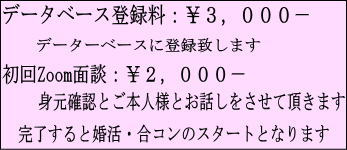 データベース登録料：￥３，０００－

データーベースに登録致します

初回Zoom面談：￥２，０００－

身元確認とご本人様とお話しをさせて頂きます

完了すると婚活・合コンのスタートとなります